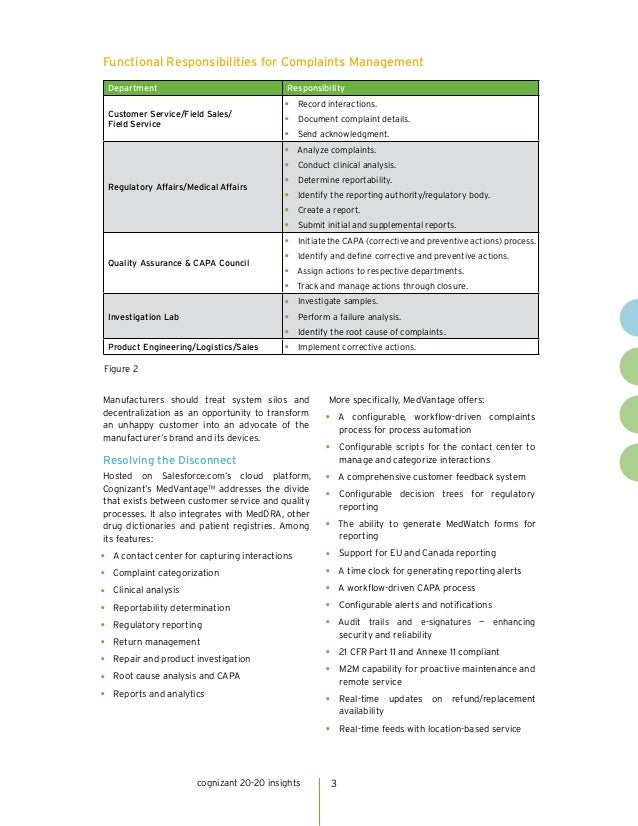 Functional Responsibilities for Complaints Management

| Department | Responsibility |
|---|---|
| Customer Service/Field Sales/ Field Service | • Record interactions. • Document complaint details. • Send acknowledgment. |
| Regulatory Affairs/Medical Affairs | • Analyze complaints. • Conduct clinical analysis. • Determine reportability. • Identify the reporting authority/regulatory body. • Create a report. • Submit initial and supplemental reports. |
| Quality Assurance & CAPA Council | • Initiate the CAPA (corrective and preventive actions) process. • Identify and define corrective and preventive actions. • Assign actions to respective departments. • Track and manage actions through closure. |
| Investigation Lab | • Investigate samples. • Perform a failure analysis. • Identify the root cause of complaints. |
| Product Engineering/Logistics/Sales | • Implement corrective actions. |

Figure 2

Manufacturers should treat system silos and decentralization as an opportunity to transform an unhappy customer into an advocate of the manufacturer's brand and its devices.

Resolving the Disconnect

Hosted on Salesforce.com's cloud platform, Cognizant's MedVantage™ addresses the divide that exists between customer service and quality processes. It also integrates with MedDRA, other drug dictionaries and patient registries. Among its features:

• A contact center for capturing interactions
• Complaint categorization
• Clinical analysis
• Reportability determination
• Regulatory reporting
• Return management
• Repair and product investigation
• Root cause analysis and CAPA
• Reports and analytics

More specifically, MedVantage offers:

• A configurable, workflow-driven complaints process for process automation
• Configurable scripts for the contact center to manage and categorize interactions
• A comprehensive customer feedback system
• Configurable decision trees for regulatory reporting
• The ability to generate MedWatch forms for reporting
• Support for EU and Canada reporting
• A time clock for generating reporting alerts
• A workflow-driven CAPA process
• Configurable alerts and notifications
• Audit trails and e-signatures — enhancing security and reliability
• 21 CFR Part 11 and Annexe 11 compliant
• M2M capability for proactive maintenance and remote service
• Real-time updates on refund/replacement availability
• Real-time feeds with location-based service

cognizant 20-20 insights 3